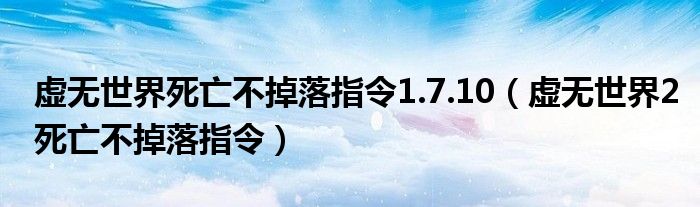 虚无世界死亡不掉落指令1.7.10（虚无世界2死亡不掉落指令）